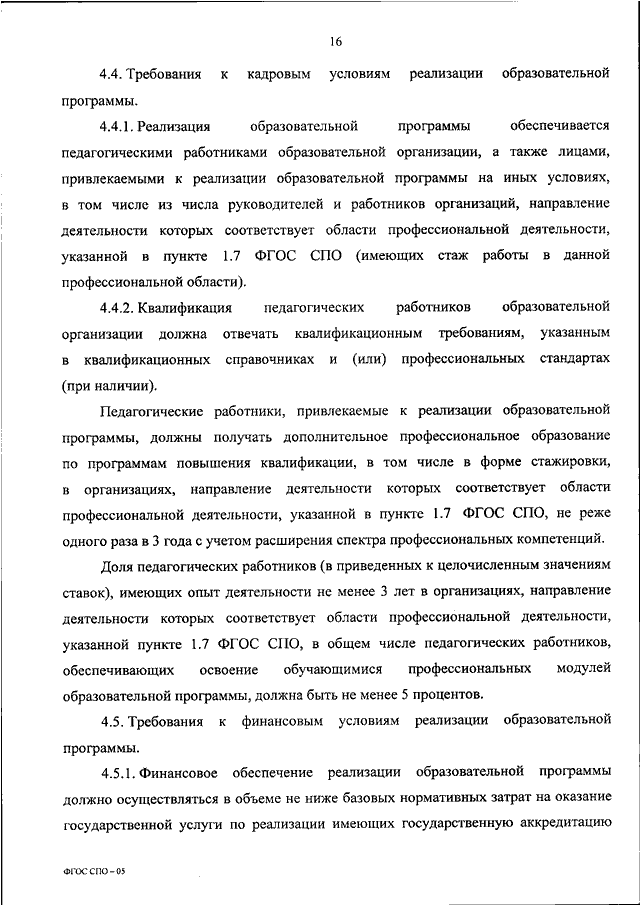 16

4.4. Требования к кадровым условиям реализации образовательной программы.

4.4.1. Реализация образовательной программы обеспечивается педагогическими работниками образовательной организации, а также лицами, привлекаемыми к реализации образовательной программы на иных условиях, в том числе из числа руководителей и работников организаций, направление деятельности которых соответствует области профессиональной деятельности, указанной в пункте 1.7 ФГОС СПО (имеющих стаж работы в данной профессиональной области).

4.4.2. Квалификация педагогических работников образовательной организации должна отвечать квалификационным требованиям, указанным в квалификационных справочниках и (или) профессиональных стандартах (при наличии).

Педагогические работники, привлекаемые к реализации образовательной программы, должны получать дополнительное профессиональное образование по программам повышения квалификации, в том числе в форме стажировки, в организациях, направление деятельности которых соответствует области профессиональной деятельности, указанной в пункте 1.7 ФГОС СПО, не реже одного раза в 3 года с учетом расширения спектра профессиональных компетенций.

Доля педагогических работников (в приведенных к целочисленным значениям ставок), имеющих опыт деятельности не менее 3 лет в организациях, направление деятельности которых соответствует области профессиональной деятельности, указанной пункте 1.7 ФГОС СПО, в общем числе педагогических работников, обеспечивающих освоение обучающимися профессиональных модулей образовательной программы, должна быть не менее 5 процентов.

4.5. Требования к финансовым условиям реализации образовательной программы.

4.5.1. Финансовое обеспечение реализации образовательной программы должно осуществляться в объеме не ниже базовых нормативных затрат на оказание государственной услуги по реализации имеющих государственную аккредитацию

ФГОС СПО – 05